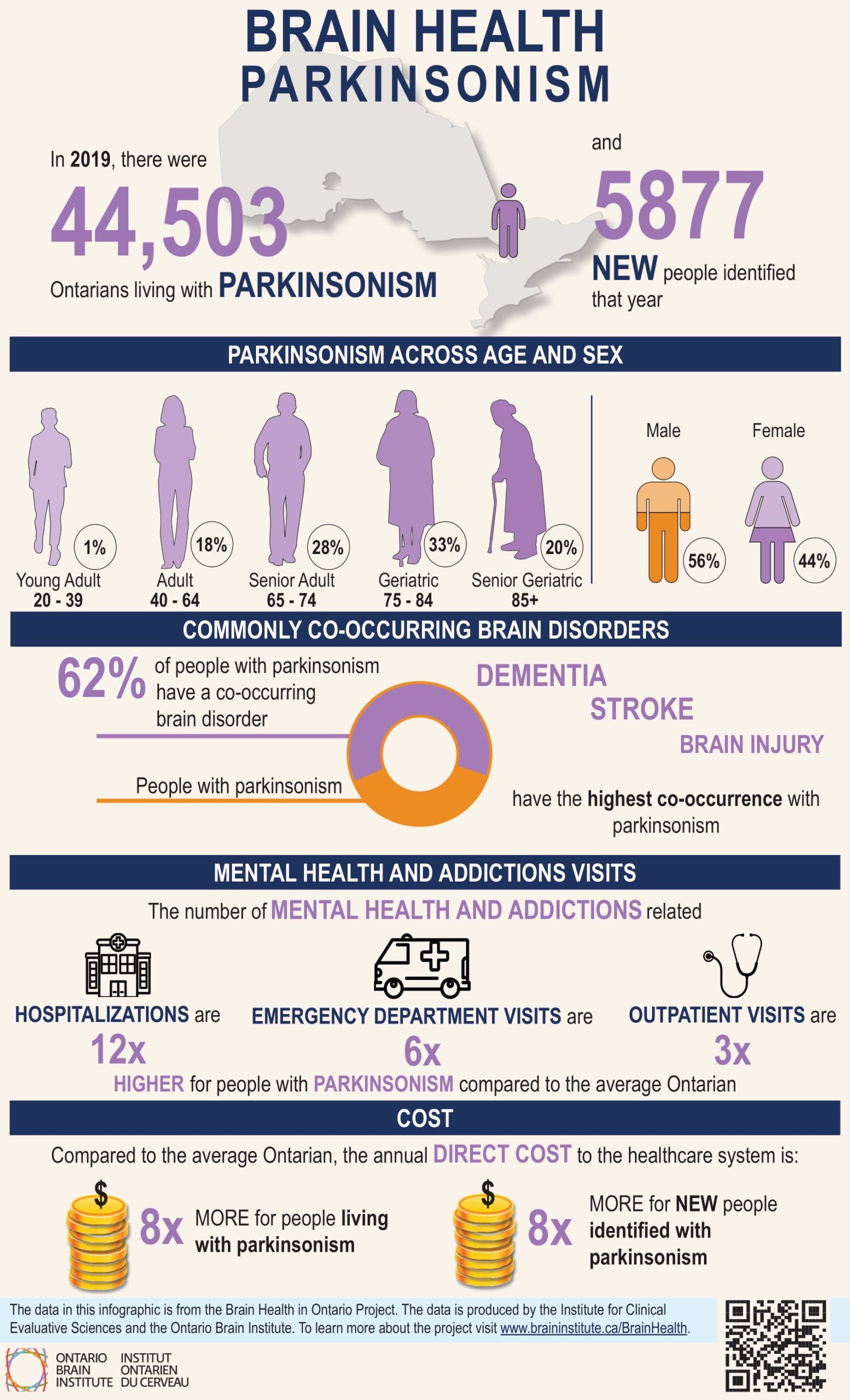 BRAIN HEALTH
PARKINSONISM

In 2019, there were
44,503
Ontarians living with PARKINSONISM

and
5877
NEW people identified that year

PARKINSONISM ACROSS AGE AND SEX

1%
Young Adult
20 - 39

18%
Adult
40 - 64

28%
Senior Adult
65 - 74

33%
Geriatric
75 - 84

20%
Senior Geriatric
85+

Male
56%

Female
44%

COMMONLY CO-OCCURRING BRAIN DISORDERS

62% of people with parkinsonism have a co-occurring brain disorder

People with parkinsonism

DEMENTIA
STROKE
BRAIN INJURY
have the highest co-occurrence with parkinsonism

MENTAL HEALTH AND ADDICTIONS VISITS

The number of MENTAL HEALTH AND ADDICTIONS related

HOSPITALIZATIONS are
12x

EMERGENCY DEPARTMENT VISITS are
6x

OUTPATIENT VISITS are
3x

HIGHER for people with PARKINSONISM compared to the average Ontarian

COST

Compared to the average Ontarian, the annual DIRECT COST to the healthcare system is:

$
8x MORE for people living with parkinsonism

$
8x MORE for NEW people identified with parkinsonism

The data in this infographic is from the Brain Health in Ontario Project. The data is produced by the Institute for Clinical Evaluative Sciences and the Ontario Brain Institute. To learn more about the project visit www.braininstitute.ca/BrainHealth.

ONTARIO BRAIN INSTITUTE
INSTITUT ONTARIEN DU CERVEAU